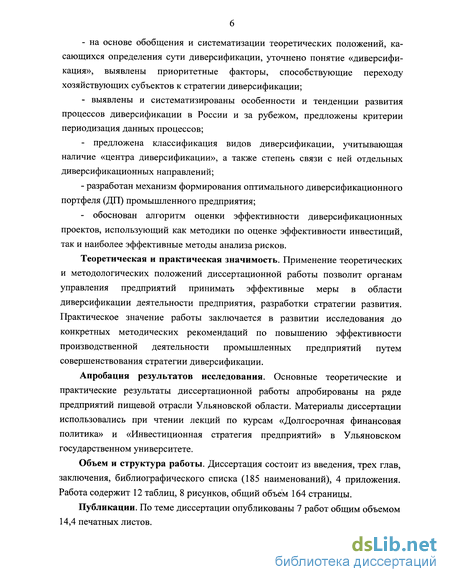 6

- на основе обобщения и систематизации теоретических положений, касающихся определения сути диверсификации, уточнено понятие «диверсификация», выявлены приоритетные факторы, способствующие переходу хозяйствующих субъектов к стратегии диверсификации;

- выявлены и систематизированы особенности и тенденции развития процессов диверсификации в России и за рубежом, предложены критерии периодизация данных процессов;

- предложена классификация видов диверсификации, учитывающая наличие «центра диверсификации», а также степень связи с ней отдельных диверсификационных направлений;

- разработан механизм формирования оптимального диверсификационного портфеля (ДП) промышленного предприятия;

- обоснован алгоритм оценки эффективности диверсификационных проектов, использующий как методики по оценке эффективности инвестиций, так и наиболее эффективные методы анализа рисков.

Теоретическая и практическая значимость. Применение теоретических и методологических положений диссертационной работы позволит органам управления предприятий принимать эффективные меры в области диверсификации деятельности предприятия, разработки стратегии развития. Практическое значение работы заключается в развитии исследования до конкретных методических рекомендаций по повышению эффективности производственной деятельности промышленных предприятий путем совершенствования стратегии диверсификации.

Апробация результатов исследования. Основные теоретические и практические результаты диссертационной работы апробированы на ряде предприятий пищевой отрасли Ульяновской области. Материалы диссертации использовались при чтении лекций по курсам «Долгосрочная финансовая политика» и «Инвестиционная стратегия предприятий» в Ульяновском государственном университете.

Объем и структура работы. Диссертация состоит из введения, трех глав, заключения, библиографического списка (185 наименований), 4 приложения. Работа содержит 12 таблиц, 8 рисунков, общий объем 164 страницы.

Публикации. По теме диссертации опубликованы 7 работ общим объемом 14,4 печатных листов.

dsLib.net
библиотека диссертаций